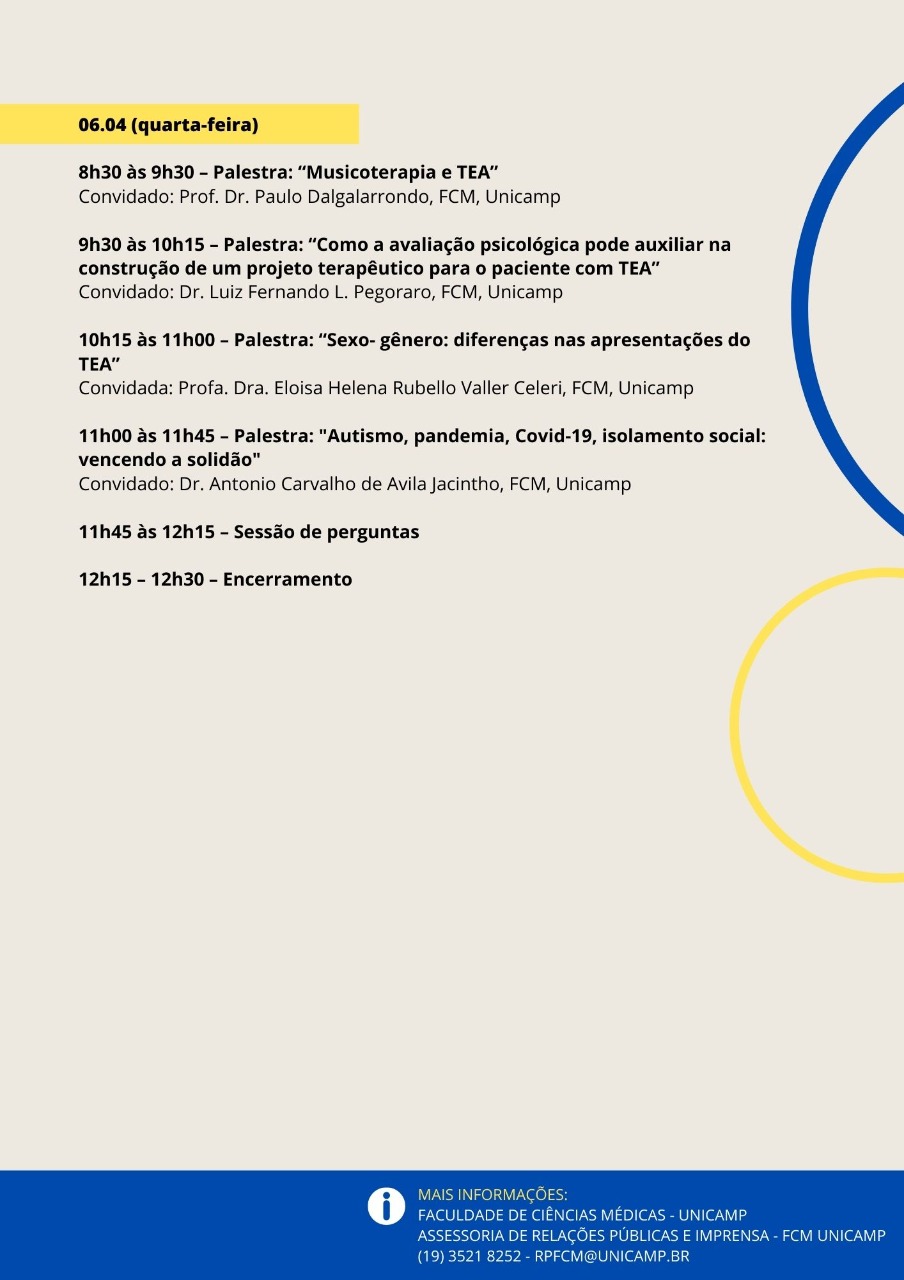 06.04 (quarta-feira)

8h30 às 9h30 – Palestra: “Musicoterapia e TEA”
Convidado: Prof. Dr. Paulo Dalgalarrondo, FCM, Unicamp

9h30 às 10h15 – Palestra: “Como a avaliação psicológica pode auxiliar na construção de um projeto terapêutico para o paciente com TEA”
Convidado: Dr. Luiz Fernando L. Pegoraro, FCM, Unicamp

10h15 às 11h00 – Palestra: “Sexo- gênero: diferenças nas apresentações do TEA”
Convidada: Profa. Dra. Eloisa Helena Rubello Valler Celeri, FCM, Unicamp

11h00 às 11h45 – Palestra: "Autismo, pandemia, Covid-19, isolamento social: vencendo a solidão"
Convidado: Dr. Antonio Carvalho de Avila Jacintho, FCM, Unicamp

11h45 às 12h15 – Sessão de perguntas

12h15 – 12h30 – Encerramento

MAIS INFORMAÇÕES:
FACULDADE DE CIÊNCIAS MÉDICAS - UNICAMP
ASSESSORIA DE RELAÇÕES PÚBLICAS E IMPRENSA - FCM UNICAMP
(19) 3521 8252 - RPFCM@UNICAMP.BR